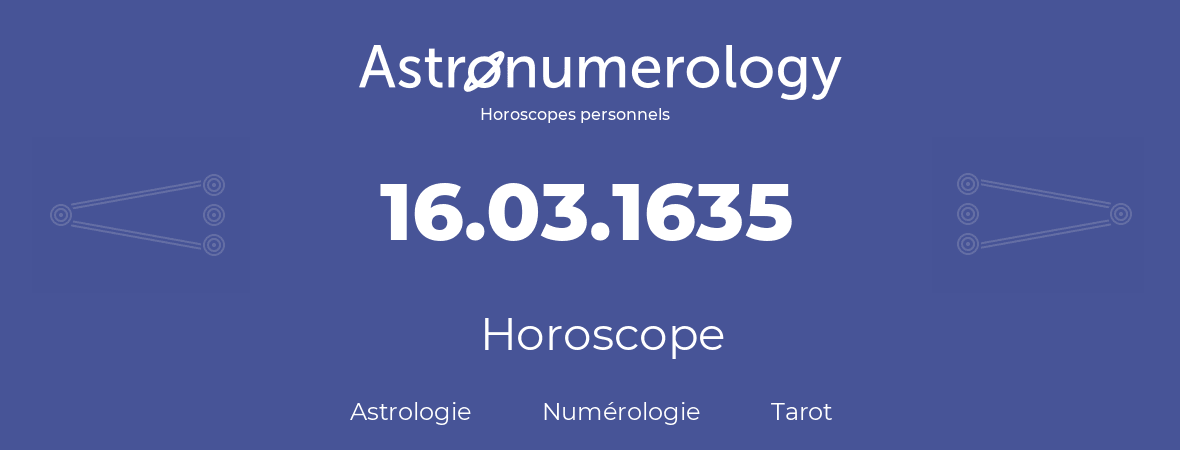 Astronumerology
Horoscopes personnels

16.03.1635

Horoscope

Astrologie Numérologie Tarot